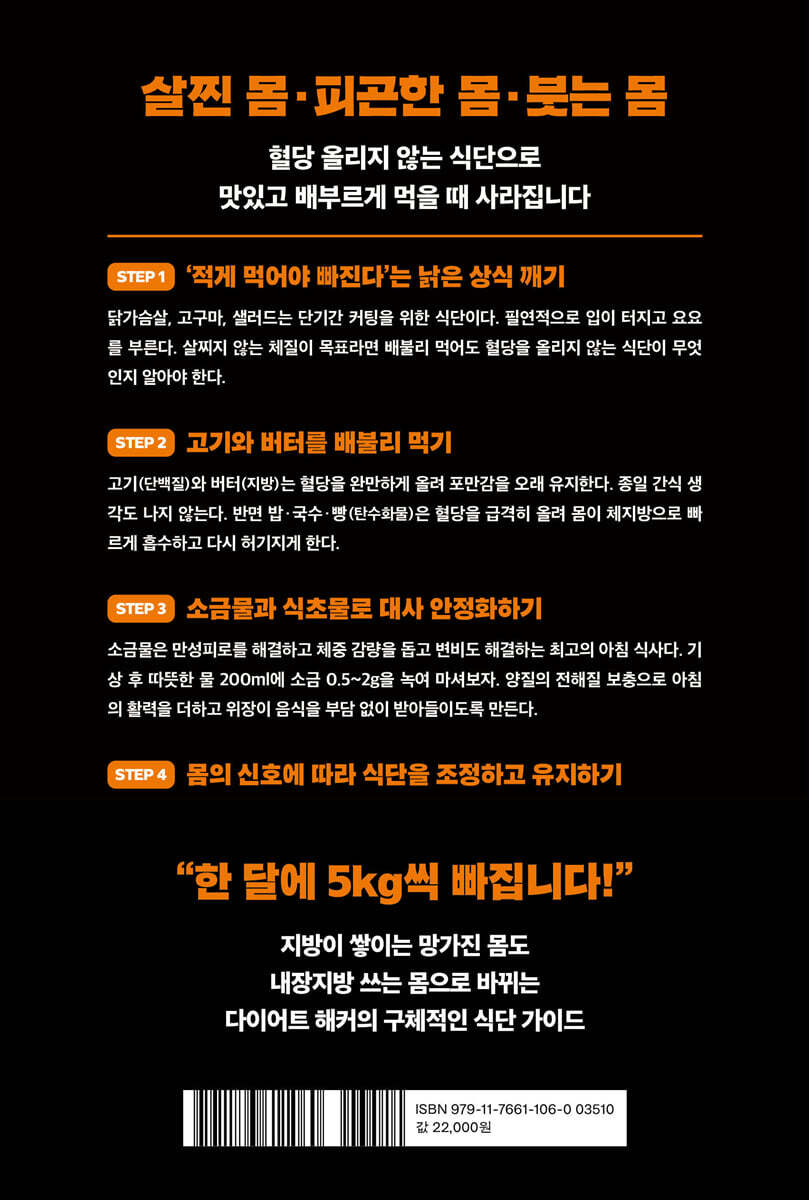 살찐 몸·피곤한 몸·붓는 몸

혈당 올리지 않는 식단으로
맛있고 배부르게 먹을 때 사라집니다

STEP 1 '적게 먹어야 빠진다'는 낡은 상식 깨기

닭가슴살, 고구마, 샐러드는 단기간 커팅을 위한 식단이다. 필연적으로 입이 터지고 요요를 부른다. 살찌지 않는 체질이 목표라면 배불리 먹어도 혈당을 올리지 않는 식단이 무엇인지 알아야 한다.

STEP 2 고기와 버터를 배불리 먹기

고기(단백질)와 버터(지방)는 혈당을 완만하게 올려 포만감을 오래 유지한다. 종일 간식 생각도 나지 않는다. 반면 밥·국수·빵(탄수화물)은 혈당을 급격히 올려 몸이 체지방으로 빠르게 흡수하고 다시 허기지게 한다.

STEP 3 소금물과 식초물로 대사 안정화하기

소금물은 만성피로를 해결하고 체중 감량을 돕고 변비도 해결하는 최고의 아침 식사다. 기상 후 따뜻한 물 200ml에 소금 0.5~2g을 녹여 마셔보자. 양질의 전해질 보충으로 아침의 활력을 더하고 위장이 음식을 부담 없이 받아들이도록 만든다.

STEP 4 몸의 신호에 따라 식단을 조정하고 유지하기

"한 달에 5kg씩 빠집니다!"

지방이 쌓이는 망가진 몸도
내장지방 쓰는 몸으로 바뀌는
다이어트 해커의 구체적인 식단 가이드

ISBN 979-11-7661-106-0 03510
값 22,000원